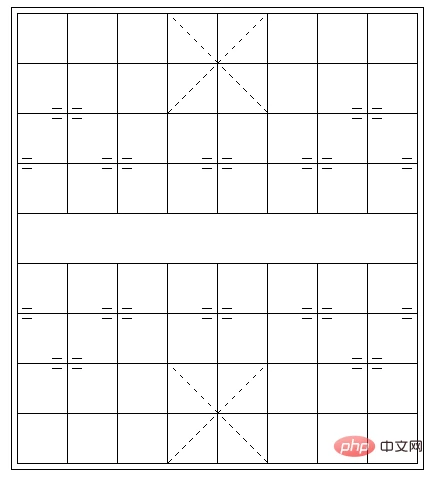 php 中文网